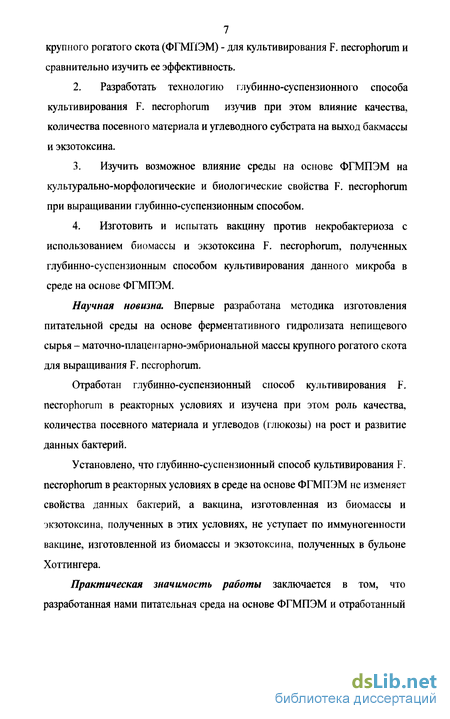 7

крупного рогатого скота (ФГМПЭМ) - для культивирования F. necrophorum и сравнительно изучить ее эффективность.

2. Разработать технологию глубинно-суспензионного способа культивирования F. necrophorum изучив при этом влияние качества, количества посевного материала и углеводного субстрата на выход бакмассы и экзотоксина.

3. Изучить возможное влияние среды на основе ФГМПЭМ на культурально-морфологические и биологические свойства F. necrophorum при выращивании глубинно-суспензионным способом.

4. Изготовить и испытать вакцину против некробактериоза с использованием биомассы и экзотоксина F. necrophorum, полученных глубинно-суспензионным способом культивирования данного микроба в среде на основе ФГМПЭМ.

Научная новизна. Впервые разработана методика изготовления питательной среды на основе ферментативного гидролизата непищевого сырья – маточно-плацентарно-эмбриональной массы крупного рогатого скота для выращивания F. necrophorum.

Отработан глубинно-суспензионный способ культивирования F. necrophorum в реакторных условиях и изучена при этом роль качества, количества посевного материала и углеводов (глюкозы) на рост и развитие данных бактерий.

Установлено, что глубинно-суспензионный способ культивирования F. necrophorum в реакторных условиях в среде на основе ФГМПЭМ не изменяет свойства данных бактерий, а вакцина, изготовленная из биомассы и экзотоксина, полученных в этих условиях, не уступает по иммуногенности вакцине, изготовленной из биомассы и экзотоксина, полученных в бульоне Хоттингера.

Практическая значимость работы заключается в том, что разработанная нами питательная среда на основе ФГМПЭМ и отработанный

dsLib.net
библиотека диссертаций